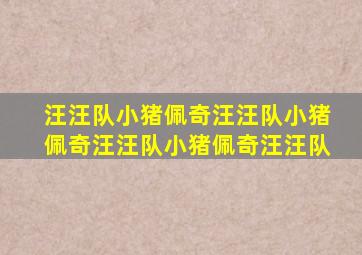 汪汪队小猪佩奇汪汪队小猪佩奇汪汪队小猪佩奇汪汪队